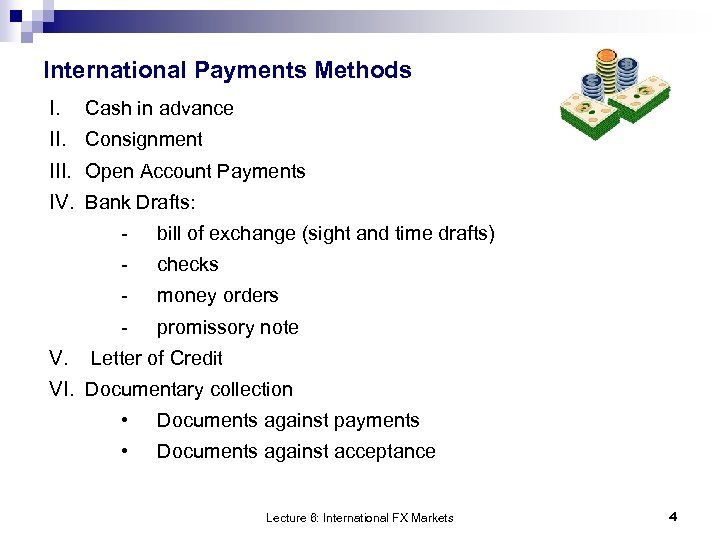 International Payments Methods

I. Cash in advance
II. Consignment
III. Open Account Payments
IV. Bank Drafts:
- bill of exchange (sight and time drafts)
- checks
- money orders
- promissory note
V. Letter of Credit
VI. Documentary collection
• Documents against payments
• Documents against acceptance

Lecture 6: International FX Markets

4